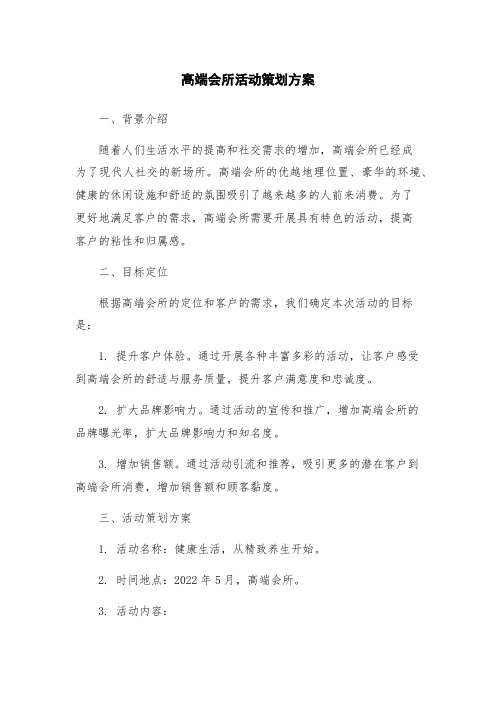 高端会所活动策划方案

一、背景介绍

随着人们生活水平的提高和社交需求的增加，高端会所已经成为了现代人社交的新场所。高端会所的优越地理位置、豪华的环境、健康的休闲设施和舒适的氛围吸引了越来越多的人前来消费。为了更好地满足客户的需求，高端会所需要开展具有特色的活动，提高客户的粘性和归属感。

二、目标定位

根据高端会所的定位和客户的需求，我们确定本次活动的目标是：

1. 提升客户体验。通过开展各种丰富多彩的活动，让客户感受到高端会所的舒适与服务质量，提升客户满意度和忠诚度。

2. 扩大品牌影响力。通过活动的宣传和推广，增加高端会所的品牌曝光率，扩大品牌影响力和知名度。

3. 增加销售额。通过活动引流和推荐，吸引更多的潜在客户到高端会所消费，增加销售额和顾客黏度。

三、活动策划方案

1. 活动名称：健康生活，从精致养生开始。

2. 时间地点：2022 年 5 月，高端会所。

3. 活动内容：